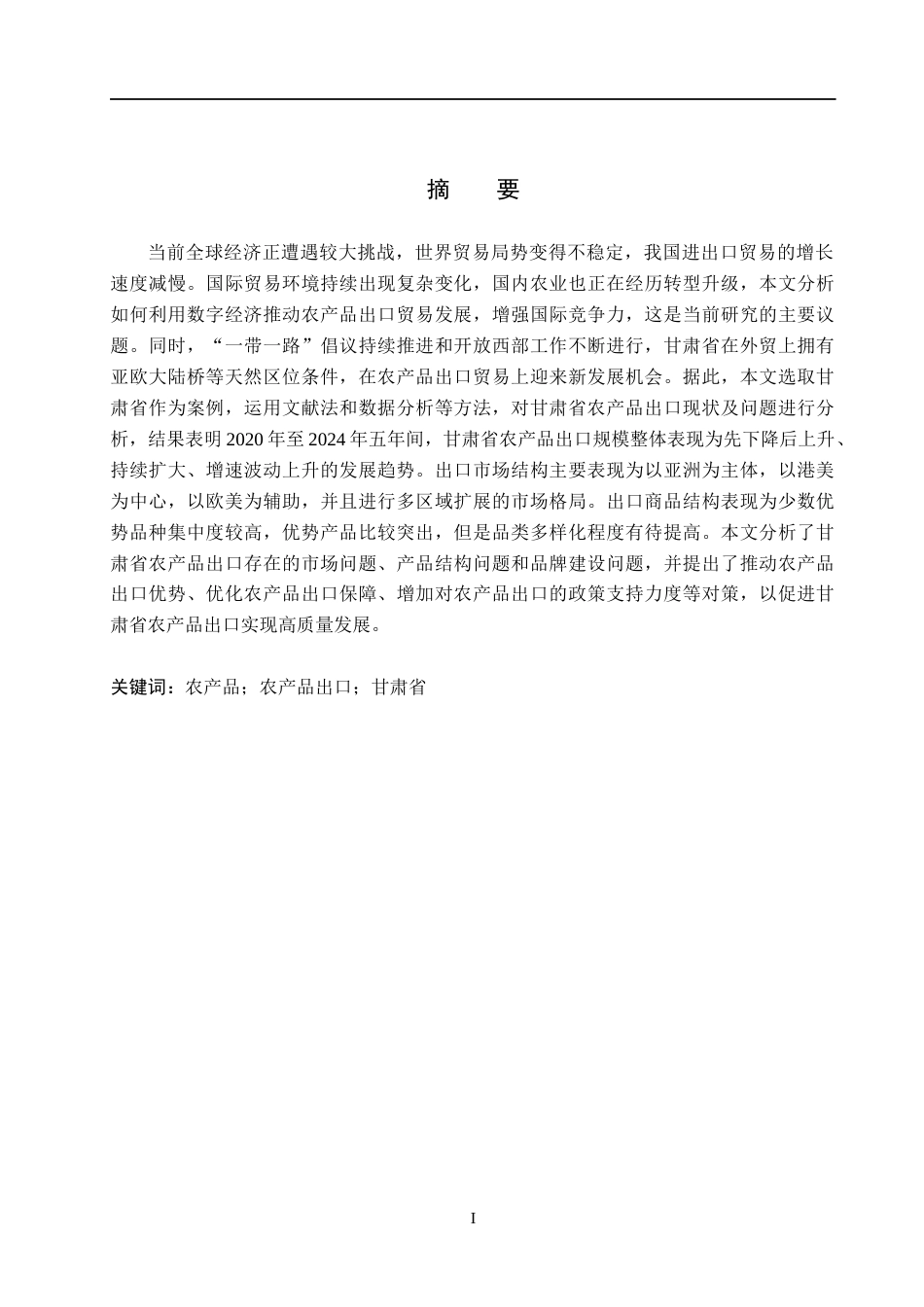 摘 要

当前全球经济正遭遇较大挑战，世界贸易局势变得不稳定，我国进出口贸易的增长速度减慢。国际贸易环境持续出现复杂变化，国内农业也正在经历转型升级，本文分析如何利用数字经济推动农产品出口贸易发展，增强国际竞争力，这是当前研究的主要议题。同时，“一带一路”倡议持续推进和开放西部工作不断进行，甘肃省在外贸上拥有亚欧大陆桥等天然区位条件，在农产品出口贸易上迎来新发展机会。据此，本文选取甘肃省作为案例，运用文献法和数据分析等方法，对甘肃省农产品出口现状及问题进行分析，结果表明2020年至2024年五年间，甘肃省农产品出口规模整体表现为先下降后上升、持续扩大、增速波动上升的发展趋势。出口市场结构主要表现为以亚洲为主体，以港美为中心，以欧美为辅助，并且进行多区域扩展的市场格局。出口商品结构表现为少数优势品种集中度较高，优势产品比较突出，但是品类多样化程度有待提高。本文分析了甘肃省农产品出口存在的市场问题、产品结构问题和品牌建设问题，并提出了推动农产品出口优势、优化农产品出口保障、增加对农产品出口的政策支持力度等对策，以促进甘肃省农产品出口实现高质量发展。

关键词：农产品；农产品出口；甘肃省

I